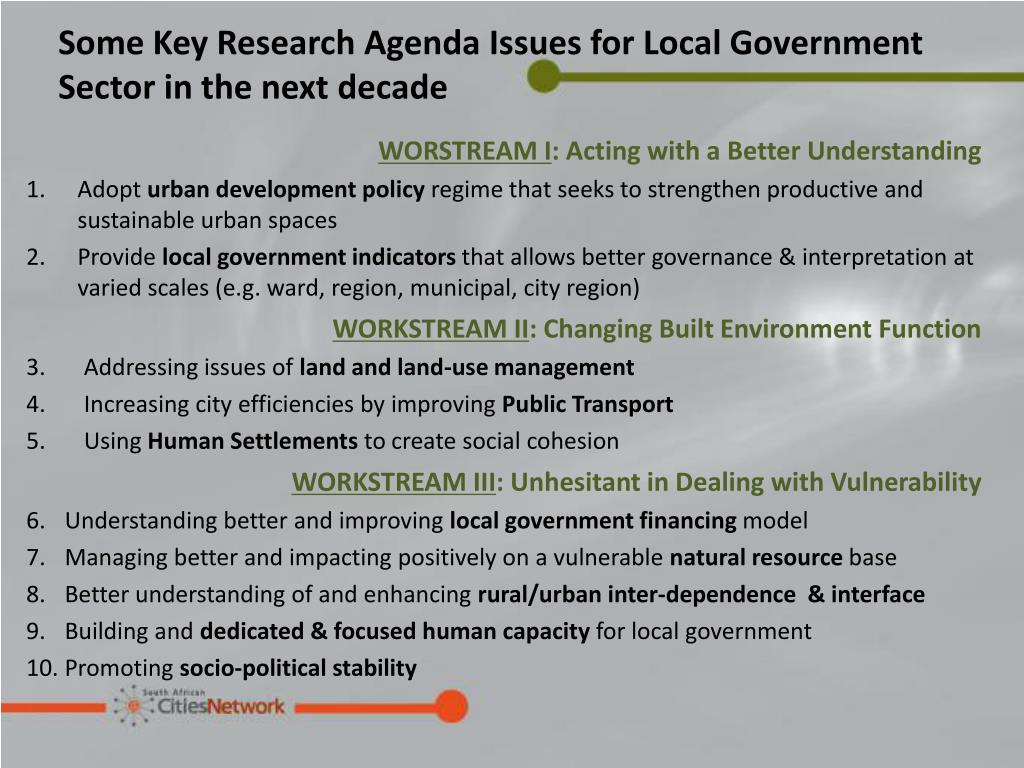 Some Key Research Agenda Issues for Local Government Sector in the next decade

WORSTREAM I: Acting with a Better Understanding

1. Adopt urban development policy regime that seeks to strengthen productive and sustainable urban spaces
2. Provide local government indicators that allows better governance & interpretation at varied scales (e.g. ward, region, municipal, city region)

WORKSTREAM II: Changing Built Environment Function

3. Addressing issues of land and land-use management
4. Increasing city efficiencies by improving Public Transport
5. Using Human Settlements to create social cohesion

WORKSTREAM III: Unhesitant in Dealing with Vulnerability

6. Understanding better and improving local government financing model
7. Managing better and impacting positively on a vulnerable natural resource base
8. Better understanding of and enhancing rural/urban inter-dependence & interface
9. Building and dedicated & focused human capacity for local government
10. Promoting socio-political stability

South African CitiesNetwork